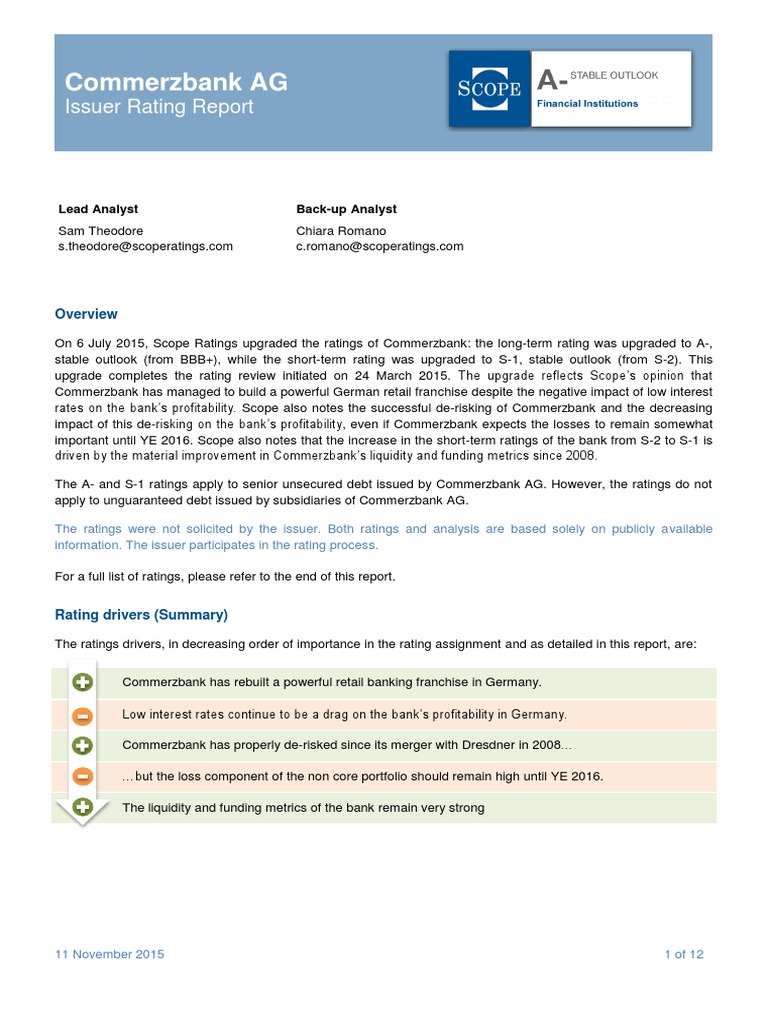 Commerzbank AG
Issuer Rating Report

SCOPE

A- STABLE OUTLOOK
Financial Institutions

Lead Analyst
Sam Theodore
s.theodore@scoperatings.com

Back-up Analyst
Chiara Romano
c.romano@scoperatings.com

Overview

On 6 July 2015, Scope Ratings upgraded the ratings of Commerzbank: the long-term rating was upgraded to A-, stable outlook (from BBB+), while the short-term rating was upgraded to S-1, stable outlook (from S-2). This upgrade completes the rating review initiated on 24 March 2015. The upgrade reflects Scope's opinion that Commerzbank has managed to build a powerful German retail franchise despite the negative impact of low interest rates on the bank's profitability. Scope also notes the successful de-risking of Commerzbank and the decreasing impact of this de-risking on the bank's profitability, even if Commerzbank expects the losses to remain somewhat important until YE 2016. Scope also notes that the increase in the short-term ratings of the bank from S-2 to S-1 is driven by the material improvement in Commerzbank's liquidity and funding metrics since 2008.

The A- and S-1 ratings apply to senior unsecured debt issued by Commerzbank AG. However, the ratings do not apply to unguaranteed debt issued by subsidiaries of Commerzbank AG.

The ratings were not solicited by the issuer. Both ratings and analysis are based solely on publicly available information. The issuer participates in the rating process.

For a full list of ratings, please refer to the end of this report.

Rating drivers (Summary)

The ratings drivers, in decreasing order of importance in the rating assignment and as detailed in this report, are:

Commerzbank has rebuilt a powerful retail banking franchise in Germany.

Low interest rates continue to be a drag on the bank's profitability in Germany.

Commerzbank has properly de-risked since its merger with Dresdner in 2008…

…but the loss component of the non core portfolio should remain high until YE 2016.

The liquidity and funding metrics of the bank remain very strong

11 November 2015

1 of 12